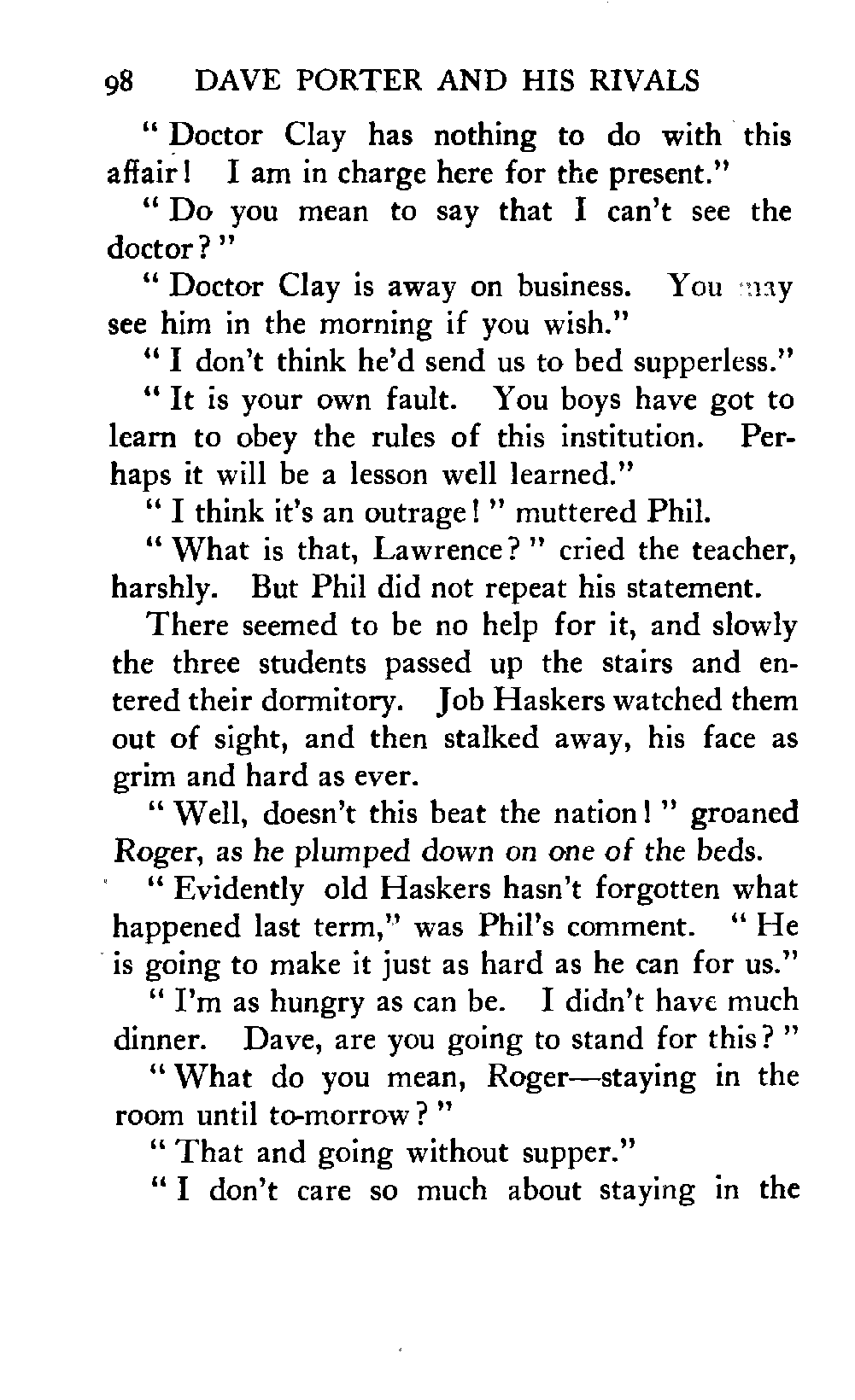 98 DAVE PORTER AND HIS RIVALS

"Doctor Clay has nothing to do with this affair! I am in charge here for the present."

"Do you mean to say that I can't see the doctor?"

"Doctor Clay is away on business. You may see him in the morning if you wish."

"I don't think he'd send us to bed supperless."

"It is your own fault. You boys have got to learn to obey the rules of this institution. Perhaps it will be a lesson well learned."

"I think it's an outrage!" muttered Phil.

"What is that, Lawrence?" cried the teacher, harshly. But Phil did not repeat his statement.

There seemed to be no help for it, and slowly the three students passed up the stairs and entered their dormitory. Job Haskers watched them out of sight, and then stalked away, his face as grim and hard as ever.

"Well, doesn't this beat the nation!" groaned Roger, as he plumped down on one of the beds.

"Evidently old Haskers hasn't forgotten what happened last term," was Phil's comment. "He is going to make it just as hard as he can for us."

"I'm as hungry as can be. I didn't have much dinner. Dave, are you going to stand for this?"

"What do you mean, Roger—staying in the room until to-morrow?"

"That and going without supper."

"I don't care so much about staying in the